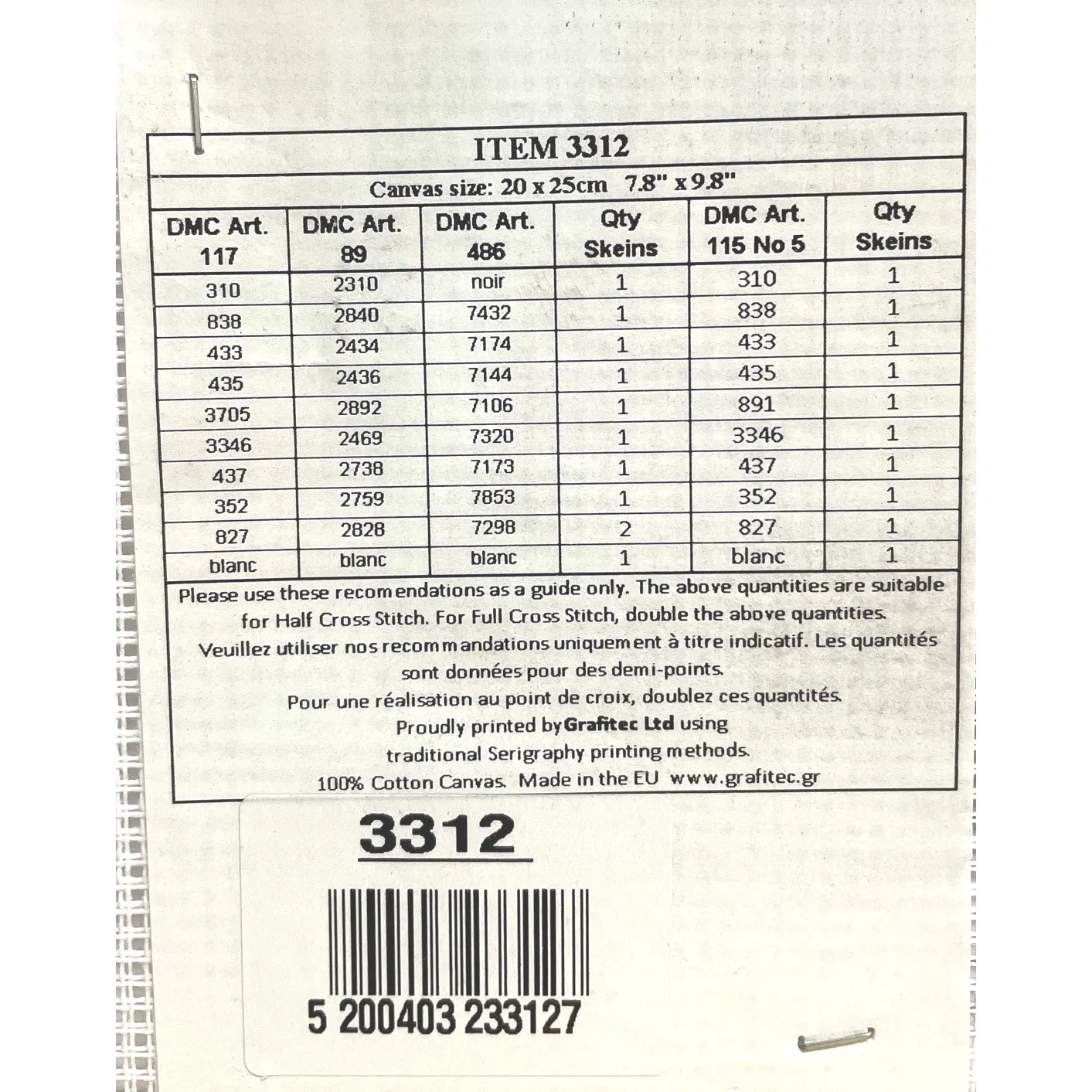 ITEM 3312

Canvas size: 20 x 25cm 7.8" x 9.8"

| DMC Art. 117 | DMC Art. 89 | DMC Art. 486 | Qty Skeins | DMC Art. 115 No 5 | Qty Skeins |
|---|---|---|---|---|---|
| 310 | 2310 | noir | 1 | 310 | 1 |
| 838 | 2840 | 7432 | 1 | 838 | 1 |
| 433 | 2434 | 7174 | 1 | 433 | 1 |
| 435 | 2436 | 7144 | 1 | 435 | 1 |
| 3705 | 2892 | 7106 | 1 | 891 | 1 |
| 3346 | 2469 | 7320 | 1 | 3346 | 1 |
| 437 | 2738 | 7173 | 1 | 437 | 1 |
| 352 | 2759 | 7853 | 1 | 352 | 1 |
| 827 | 2828 | 7298 | 2 | 827 | 1 |
| blanc | blanc | blanc | 1 | blanc | 1 |

Please use these recomendations as a guide only. The above quantities are suitable for Half Cross Stitch. For Full Cross Stitch, double the above quantities.
Veuillez utiliser nos recommandations uniquement à titre indicatif. Les quantités sont données pour des demi-points.
Pour une réalisation au point de croix, doublez ces quantités.
Proudly printed by Grafitec Ltd using traditional Serigraphy printing methods.
100% Cotton Canvas. Made in the EU www.grafitec.gr

3312

5 200403 233127